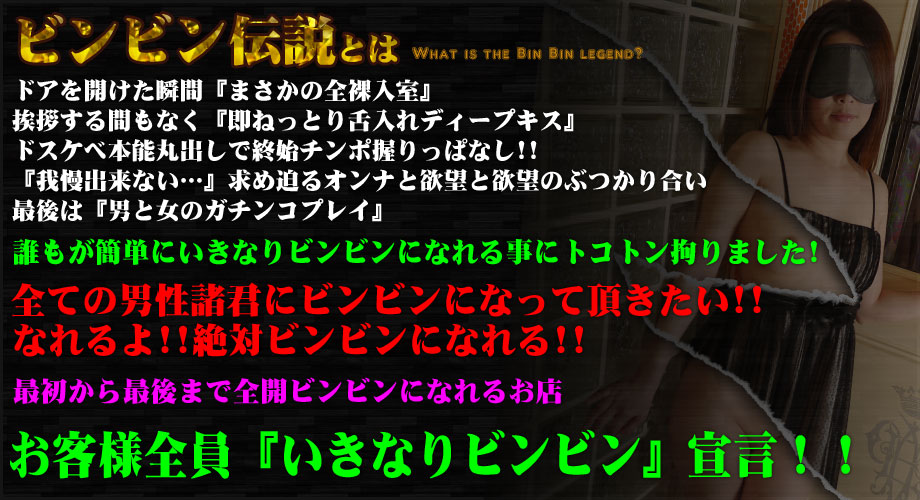 ビンビン伝説とは WHAT IS THE BIN BIN LEGEND?

ドアを開けた瞬間『まさかの全裸入室』
挨拶する間もなく『即ねっとり舌入れディープキス』
ドスケベ本能丸出しで終始チンポ握りっぱなし!!
『我慢出来ない…』求め迫るオンナと欲望と欲望のぶつかり合い
最後は『男と女のガチンコプレイ』

誰もが簡単にいきなりビンビンになれる事にトコトン拘りました!

全ての男性諸君にビンビンになって頂きたい!!
なれるよ!!絶対ビンビンになれる!!

最初から最後まで全開ビンビンになれるお店

お客様全員『いきなりビンビン』宣言!!